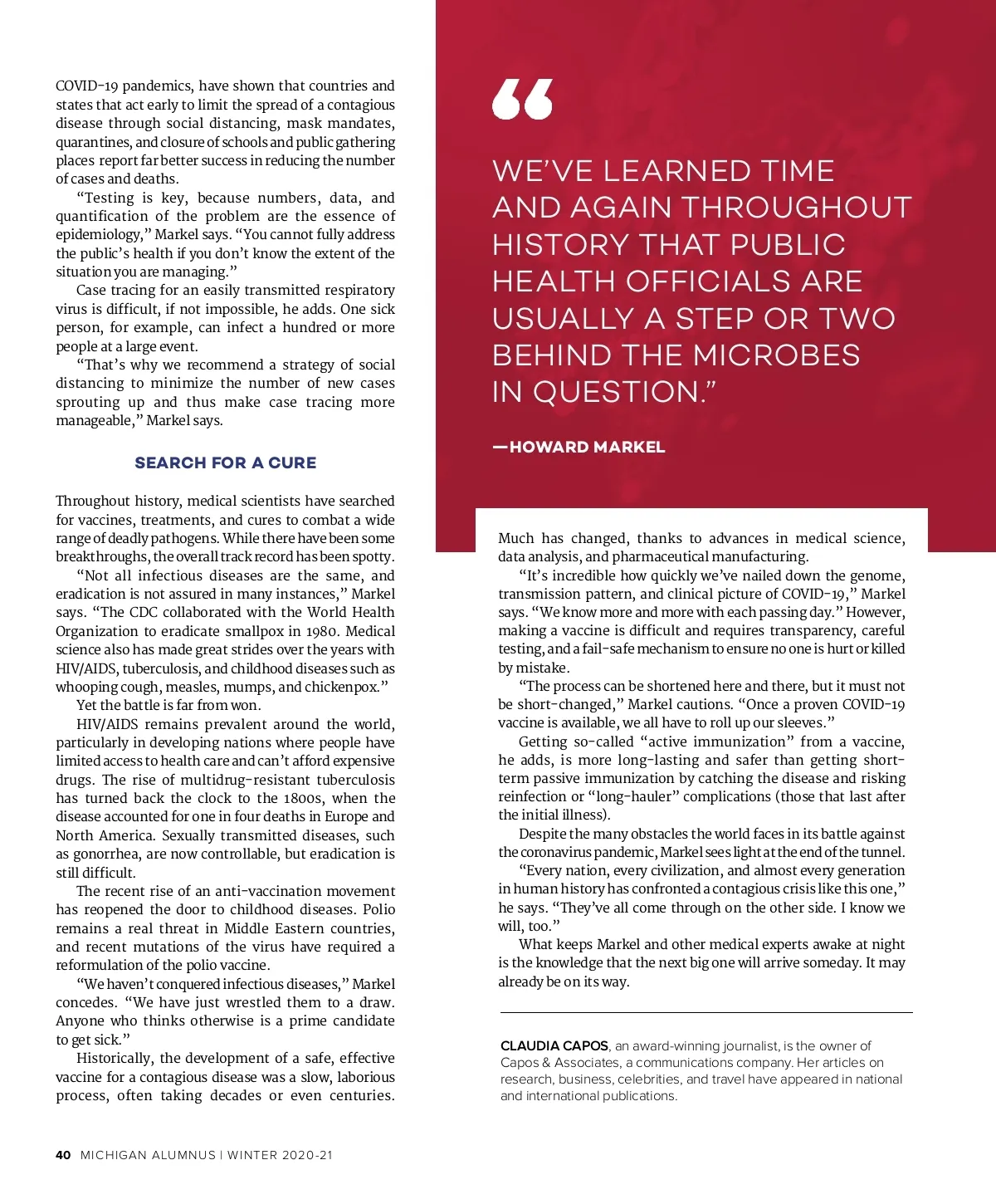 COVID-19 pandemics, have shown that countries and states that act early to limit the spread of a contagious disease through social distancing, mask mandates, quarantines, and closure of schools and public gathering places report far better success in reducing the number of cases and deaths.

"Testing is key, because numbers, data, and quantification of the problem are the essence of epidemiology," Markel says. "You cannot fully address the public's health if you don't know the extent of the situation you are managing."

Case tracing for an easily transmitted respiratory virus is difficult, if not impossible, he adds. One sick person, for example, can infect a hundred or more people at a large event.

"That's why we recommend a strategy of social distancing to minimize the number of new cases sprouting up and thus make case tracing more manageable," Markel says.

SEARCH FOR A CURE

Throughout history, medical scientists have searched for vaccines, treatments, and cures to combat a wide range of deadly pathogens. While there have been some breakthroughs, the overall track record has been spotty.

"Not all infectious diseases are the same, and eradication is not assured in many instances," Markel says. "The CDC collaborated with the World Health Organization to eradicate smallpox in 1980. Medical science also has made great strides over the years with HIV/AIDS, tuberculosis, and childhood diseases such as whooping cough, measles, mumps, and chickenpox."

Yet the battle is far from won.

HIV/AIDS remains prevalent around the world, particularly in developing nations where people have limited access to health care and can't afford expensive drugs. The rise of multidrug-resistant tuberculosis has turned back the clock to the 1800s, when the disease accounted for one in four deaths in Europe and North America. Sexually transmitted diseases, such as gonorrhea, are now controllable, but eradication is still difficult.

The recent rise of an anti-vaccination movement has reopened the door to childhood diseases. Polio remains a real threat in Middle Eastern countries, and recent mutations of the virus have required a reformulation of the polio vaccine.

"We haven't conquered infectious diseases," Markel concedes. "We have just wrestled them to a draw. Anyone who thinks otherwise is a prime candidate to get sick."

Historically, the development of a safe, effective vaccine for a contagious disease was a slow, laborious process, often taking decades or even centuries.

"

WE'VE LEARNED TIME AND AGAIN THROUGHOUT HISTORY THAT PUBLIC HEALTH OFFICIALS ARE USUALLY A STEP OR TWO BEHIND THE MICROBES IN QUESTION."

—HOWARD MARKEL

Much has changed, thanks to advances in medical science, data analysis, and pharmaceutical manufacturing.

"It's incredible how quickly we've nailed down the genome, transmission pattern, and clinical picture of COVID-19," Markel says. "We know more and more with each passing day." However, making a vaccine is difficult and requires transparency, careful testing, and a fail-safe mechanism to ensure no one is hurt or killed by mistake.

"The process can be shortened here and there, but it must not be short-changed," Markel cautions. "Once a proven COVID-19 vaccine is available, we all have to roll up our sleeves."

Getting so-called "active immunization" from a vaccine, he adds, is more long-lasting and safer than getting short-term passive immunization by catching the disease and risking reinfection or "long-hauler" complications (those that last after the initial illness).

Despite the many obstacles the world faces in its battle against the coronavirus pandemic, Markel sees light at the end of the tunnel.

"Every nation, every civilization, and almost every generation in human history has confronted a contagious crisis like this one," he says. "They've all come through on the other side. I know we will, too."

What keeps Markel and other medical experts awake at night is the knowledge that the next big one will arrive someday. It may already be on its way.

CLAUDIA CAPOS, an award-winning journalist, is the owner of Capos & Associates, a communications company. Her articles on research, business, celebrities, and travel have appeared in national and international publications.

40 MICHIGAN ALUMNUS | WINTER 2020-21